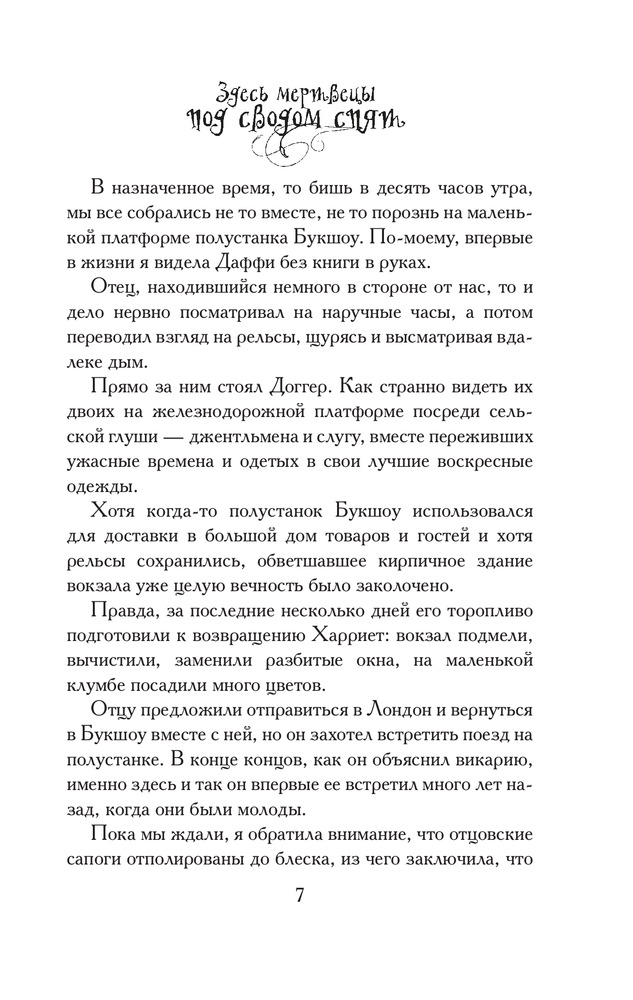 Здесь мертвецы под сводом спят

В назначенное время, то бишь в десять часов утра, мы все собрались не то вместе, не то порознь на маленькой платформе полустанка Букшоу. По-моему, впервые в жизни я видела Даффи без книги в руках.

Отец, находившийся немного в стороне от нас, то и дело нервно посматривал на наручные часы, а потом переводил взгляд на рельсы, щурясь и высматривая вдалеке дым.

Прямо за ним стоял Доггер. Как странно видеть их двоих на железнодорожной платформе посреди сельской глуши — джентльмена и слугу, вместе переживших ужасные времена и одетых в свои лучшие воскресные одежды.

Хотя когда-то полустанок Букшоу использовался для доставки в большой дом товаров и гостей и хотя рельсы сохранились, обветшавшее кирпичное здание вокзала уже целую вечность было заколочено.

Правда, за последние несколько дней его торопливо подготовили к возвращению Харриет: вокзал подмели, вычистили, заменили разбитые окна, на маленькой клумбе посадили много цветов.

Отцу предложили отправиться в Лондон и вернуться в Букшоу вместе с ней, но он захотел встретить поезд на полустанке. В конце концов, как он объяснил викарию, именно здесь и так он впервые ее встретил много лет назад, когда они были молоды.

Пока мы ждали, я обратила внимание, что отцовские сапоги отполированы до блеска, из чего заключила, что

7